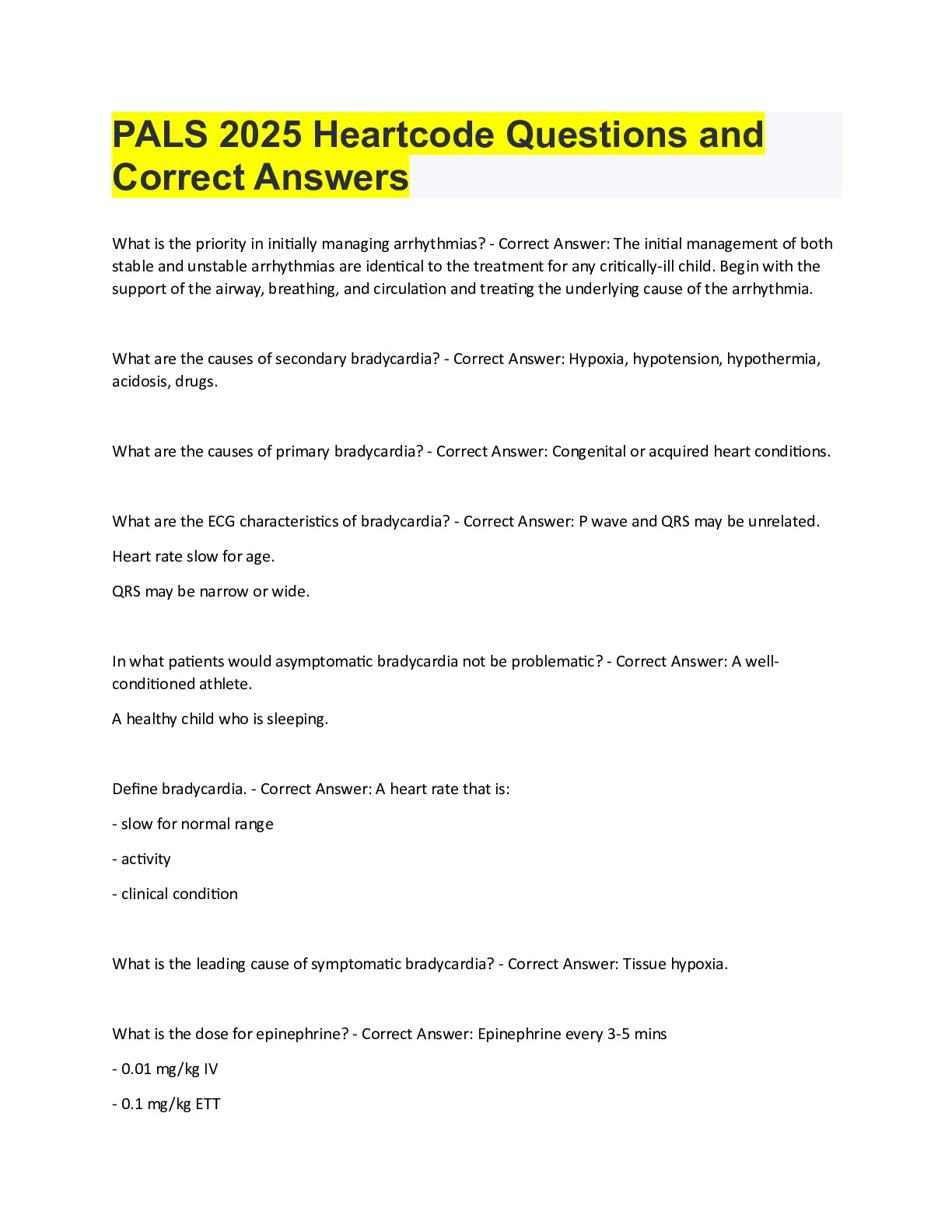 PALS 2025 Heartcode Questions and Correct Answers

What is the priority in initially managing arrhythmias? - Correct Answer: The initial management of both stable and unstable arrhythmias are identical to the treatment for any critically-ill child. Begin with the support of the airway, breathing, and circulation and treating the underlying cause of the arrhythmia.

What are the causes of secondary bradycardia? - Correct Answer: Hypoxia, hypotension, hypothermia, acidosis, drugs.

What are the causes of primary bradycardia? - Correct Answer: Congenital or acquired heart conditions.

What are the ECG characteristics of bradycardia? - Correct Answer: P wave and QRS may be unrelated.

Heart rate slow for age.

QRS may be narrow or wide.

In what patients would asymptomatic bradycardia not be problematic? - Correct Answer: A well-conditioned athlete.

A healthy child who is sleeping.

Define bradycardia. - Correct Answer: A heart rate that is:

- slow for normal range

- activity

- clinical condition

What is the leading cause of symptomatic bradycardia? - Correct Answer: Tissue hypoxia.

What is the dose for epinephrine? - Correct Answer: Epinephrine every 3-5 mins

- 0.01 mg/kg IV

- 0.1 mg/kg ETT